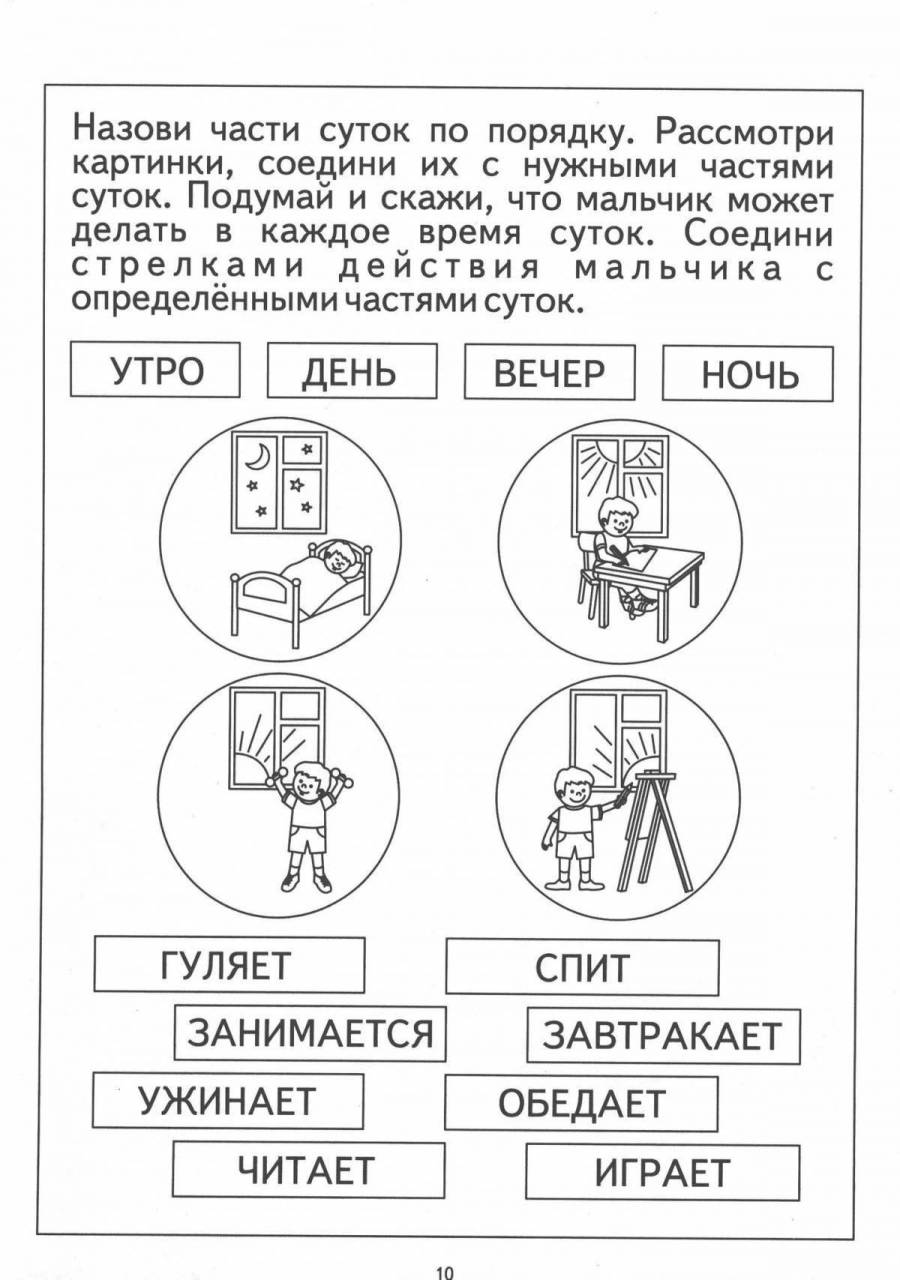 Назови части суток по порядку. Рассмотри картинки, соедини их с нужными частями суток. Подумай и скажи, что мальчик может делать в каждое время суток. Соедини стрелками действия мальчика с определёнными частями суток.

УТРО

ДЕНЬ

ВЕЧЕР

НОЧЬ

ГУЛЯЕТ

СПИТ

ЗАНИМАЕТСЯ

ЗАВТРАКАЕТ

УЖИНАЕТ

ОБЕДАЕТ

ЧИТАЕТ

ИГРАЕТ

10